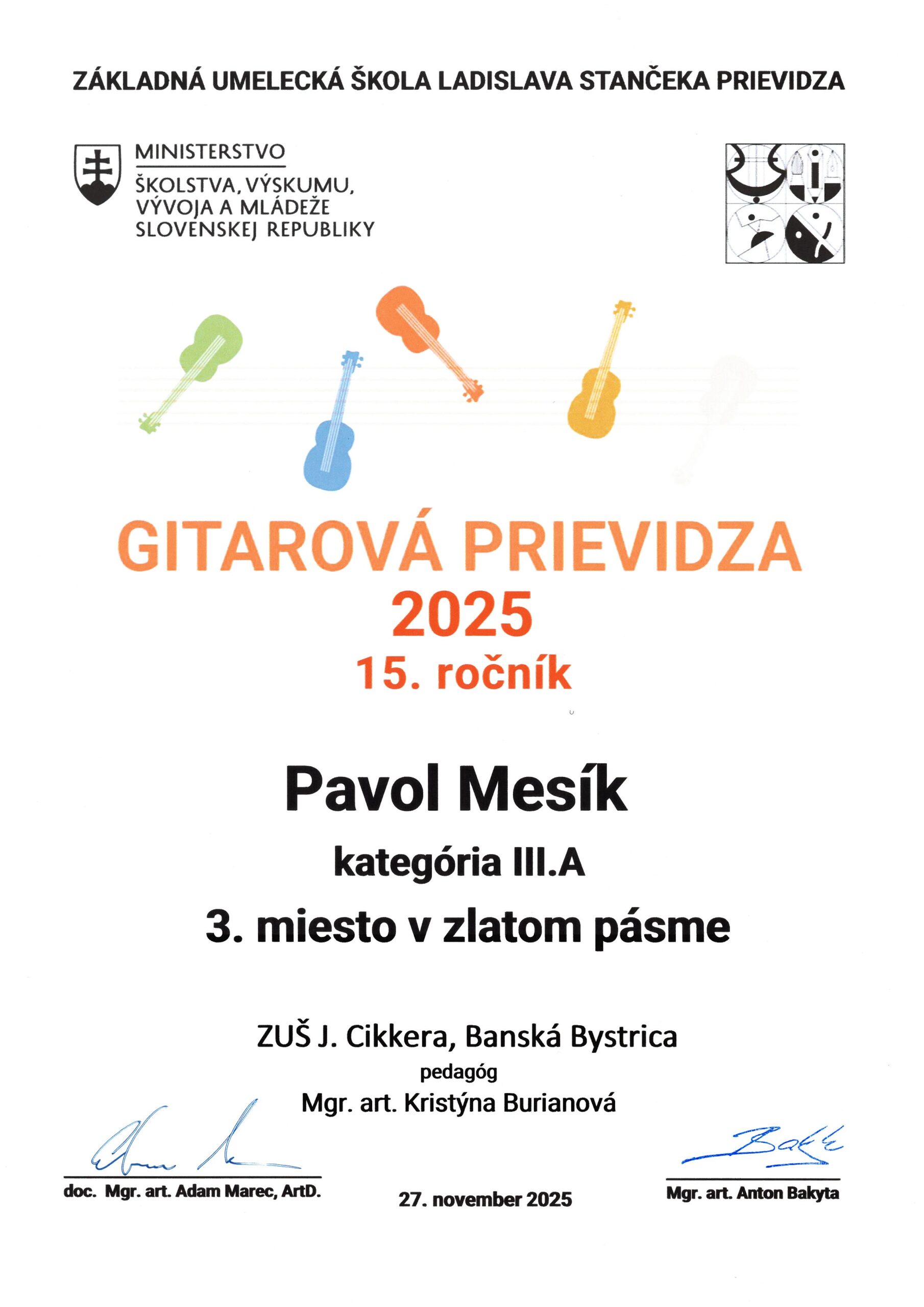 ZÁKLADNÁ UMELECKÁ ŠKOLA LADISLAVA STANČEKA PRIEVIDZA

MINISTERSTVO
ŠKOLSTVA, VÝSKUMU, VÝVOJA A MLÁDEŽE SLOVENSKEJ REPUBLIKY

GITAROVÁ PRIEVIDZA
2025
15. ročník

Pavol Mesík
kategória III.A
3. miesto v zlatom pásme

ZUŠ J. Cikkera, Banská Bystrica
pedagóg
Mgr. art. Kristýna Burianová

doc. Mgr. art. Adam Marec, ArtD.

27. november 2025

Mgr. art. Anton Bakyta